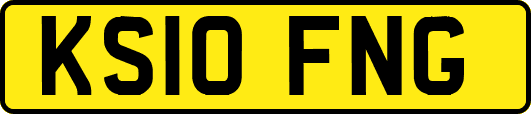 KS10 FNG